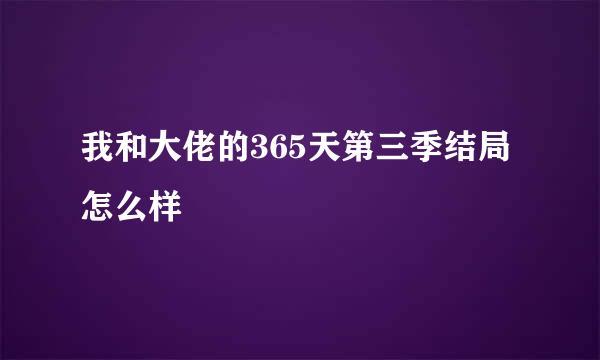 我和大佬的365天第三季结局怎么样